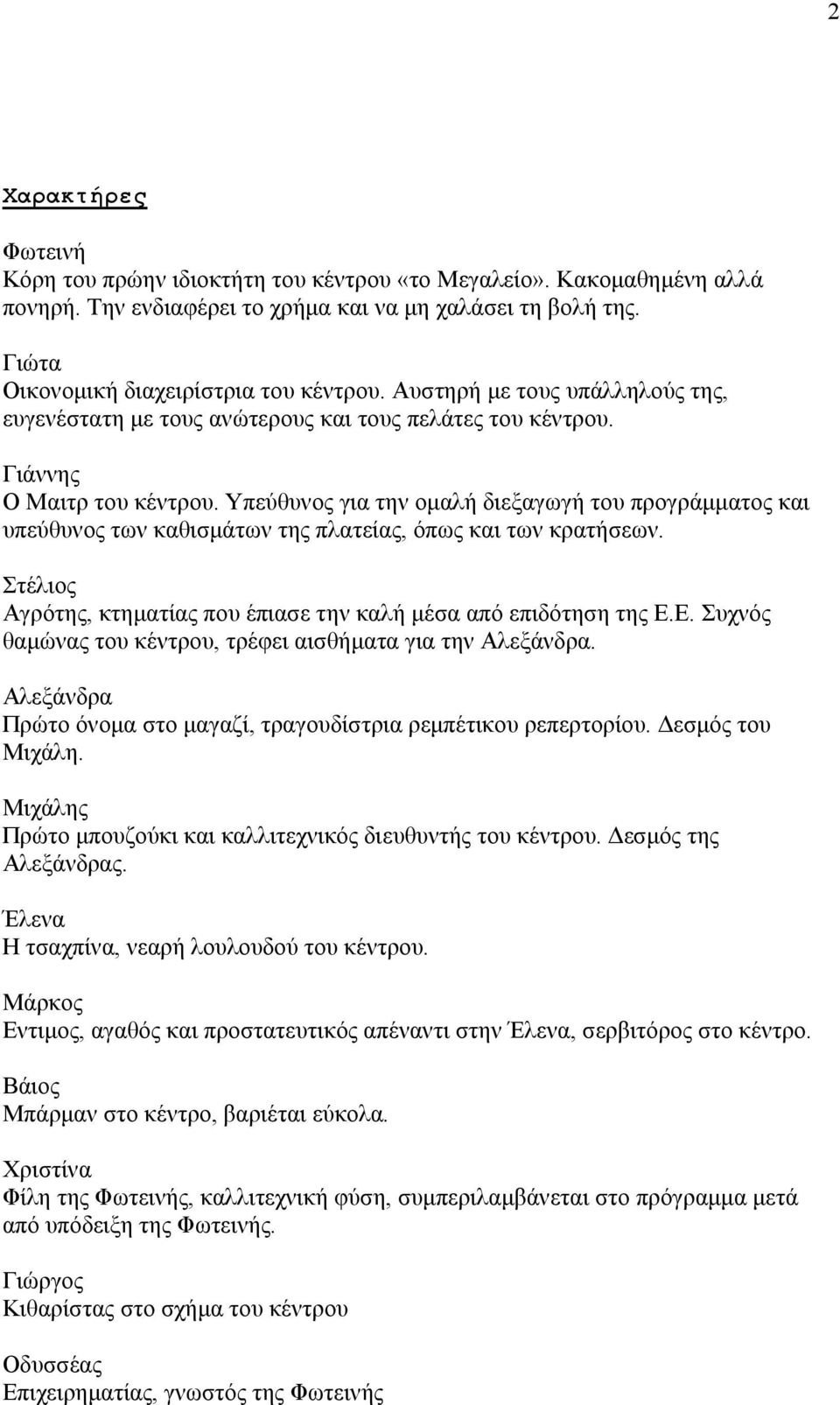 2

Χαρακτήρες

Φωτεινή
Κόρη του πρώην ιδιοκτήτη του κέντρου «το Μεγαλείο». Κακομαθημένη αλλά πονηρή. Την ενδιαφέρει το χρήμα και να μη χαλάσει τη βολή της.

Γιώτα
Οικονομική διαχειρίστρια του κέντρου. Αυστηρή με τους υπάλληλούς της, ευγενέστατη με τους ανώτερους και τους πελάτες του κέντρου.

Γιάννης
Ο Μαιτρ του κέντρου. Υπεύθυνος για την ομαλή διεξαγωγή του προγράμματος και υπεύθυνος των καθισμάτων της πλατείας, όπως και των κρατήσεων.

Στέλιος
Αγρότης, κτηματίας που έπιασε την καλή μέσα από επιδότηση της Ε.Ε. Συχνός θαμώνας του κέντρου, τρέφει αισθήματα για την Αλεξάνδρα.

Αλεξάνδρα
Πρώτο όνομα στο μαγαζί, τραγουδίστρια ρεμπέτικου ρεπερτορίου. Δεσμός του Μιχάλη.

Μιχάλης
Πρώτο μπουζούκι και καλλιτεχνικός διευθυντής του κέντρου. Δεσμός της Αλεξάνδρας.

Έλενα
Η τσαχπίνα, νεαρή λουλουδού του κέντρου.

Μάρκος
Εντιμος, αγαθός και προστατευτικός απέναντι στην Έλενα, σερβιτόρος στο κέντρο.

Βάιος
Μπάρμαν στο κέντρο, βαριέται εύκολα.

Χριστίνα
Φίλη της Φωτεινής, καλλιτεχνική φύση, συμπεριλαμβάνεται στο πρόγραμμα μετά από υπόδειξη της Φωτεινής.

Γιώργος
Κιθαρίστας στο σχήμα του κέντρου

Οδυσσέας
Επιχειρηματίας, γνωστός της Φωτεινής